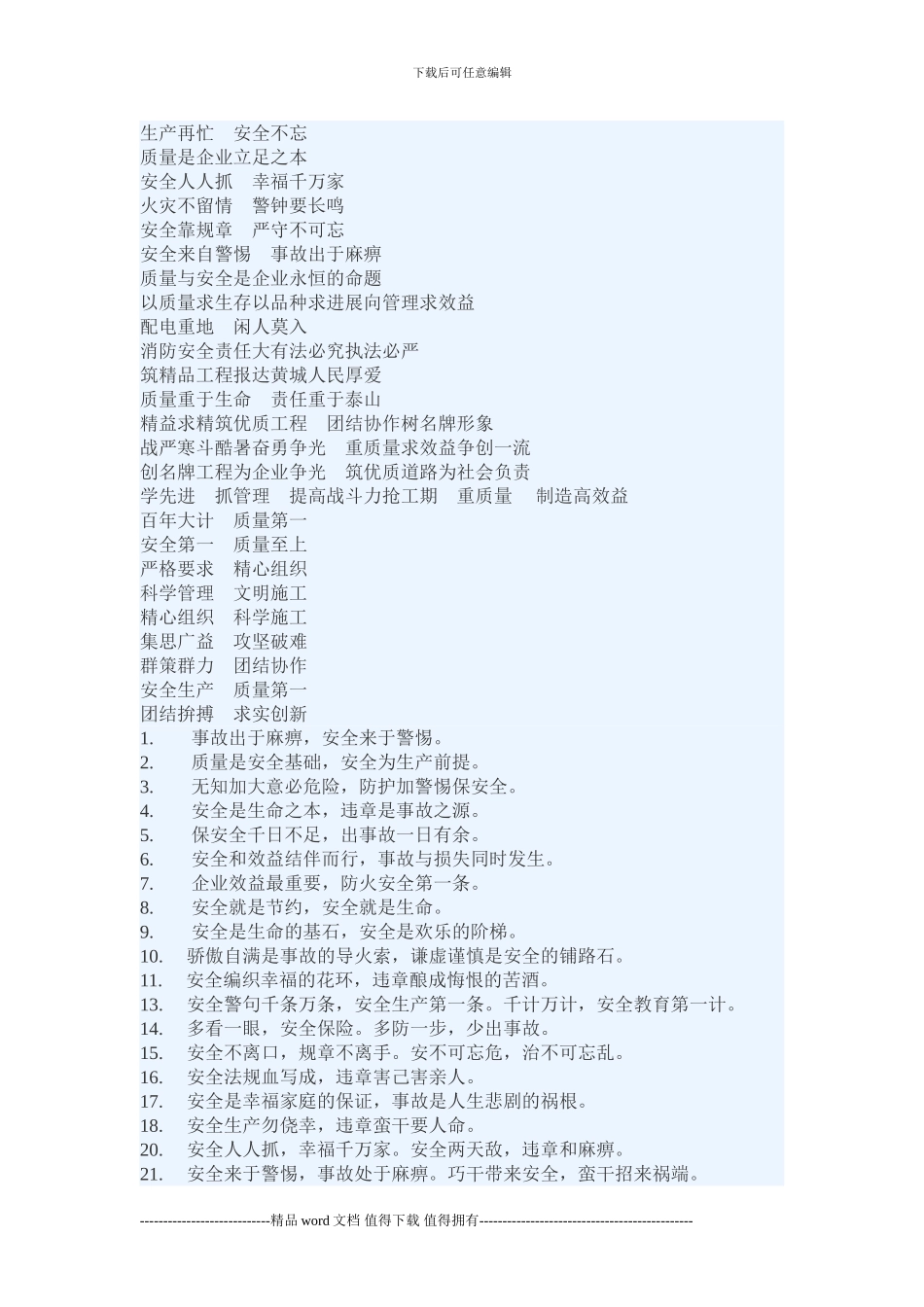 下载后可任意编辑

生产再忙　安全不忘
质量是企业立足之本
安全人人抓　幸福千万家
火灾不留情　警钟要长鸣
安全靠规章　严守不可忘
安全来自警惕　事故出于麻痹
质量与安全是企业永恒的命题
以质量求生存以品种求进展向管理求效益
配电重地　闲人莫入
消防安全责任大有法必究执法必严
筑精品工程报达黄城人民厚爱
质量重于生命　责任重于泰山
精益求精筑优质工程　团结协作树名牌形象
战严寒斗酷暑奋勇争光　重质量求效益争创一流
创名牌工程为企业争光　筑优质道路为社会负责
学先进　抓管理　提高战斗力抢工期　重质量　制造高效益
百年大计　质量第一
安全第一　质量至上
严格要求　精心组织
科学管理　文明施工
精心组织　科学施工
集思广益　攻坚破难
群策群力　团结协作
安全生产　质量第一
团结拚搏　求实创新
1.　事故出于麻痹，安全来于警惕。
2.　质量是安全基础，安全为生产前提。
3.　无知加大意必危险，防护加警惕保安全。
4.　安全是生命之本，违章是事故之源。
5.　保安全千日不足，出事故一日有余。
6.　安全和效益结伴而行，事故与损失同时发生。
7.　企业效益最重要，防火安全第一条。
8.　安全就是节约，安全就是生命。
9.　安全是生命的基石，安全是欢乐的阶梯。
10.　骄傲自满是事故的导火索，谦虚谨慎是安全的铺路石。
11.　安全编织幸福的花环，违章酿成悔恨的苦酒。
13.　安全警句千条万条，安全生产第一条。千计万计，安全教育第一计。
14.　多看一眼，安全保险。多防一步，少出事故。
15.　安全不离口，规章不离手。安不可忘危，治不可忘乱。
16.　安全法规血写成，违章害己害亲人。
17.　安全是幸福家庭的保证，事故是人生悲剧的祸根。
18.　安全生产勿侥幸，违章蛮干要人命。
20.　安全人人抓，幸福千万家。安全两天敌，违章和麻痹。
21.　安全来于警惕，事故处于麻痹。巧干带来安全，蛮干招来祸端。

----------------------------精品 word 文档 值得下载 值得拥有----------------------------------------------